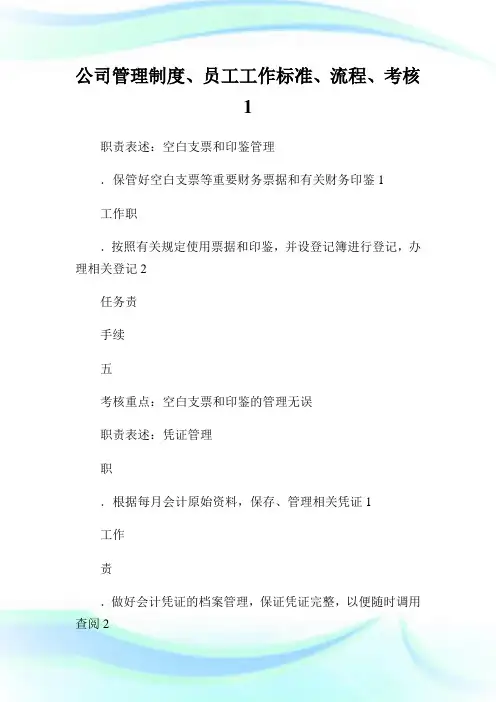 公司管理制度、员工工作标准、流程、考核 1

职责表述：空白支票和印鉴管理

．保管好空白支票等重要财务票据和有关财务印鉴 1

工作职

．按照有关规定使用票据和印鉴，并设登记簿进行登记，办理相关登记 2

任务责

手续

五

考核重点：空白支票和印鉴的管理无误

职责表述：凭证管理

职

．根据每月会计原始资料，保存、管理相关凭证 1

工作

责

．做好会计凭证的档案管理，保证凭证完整，以便随时调用查阅 2